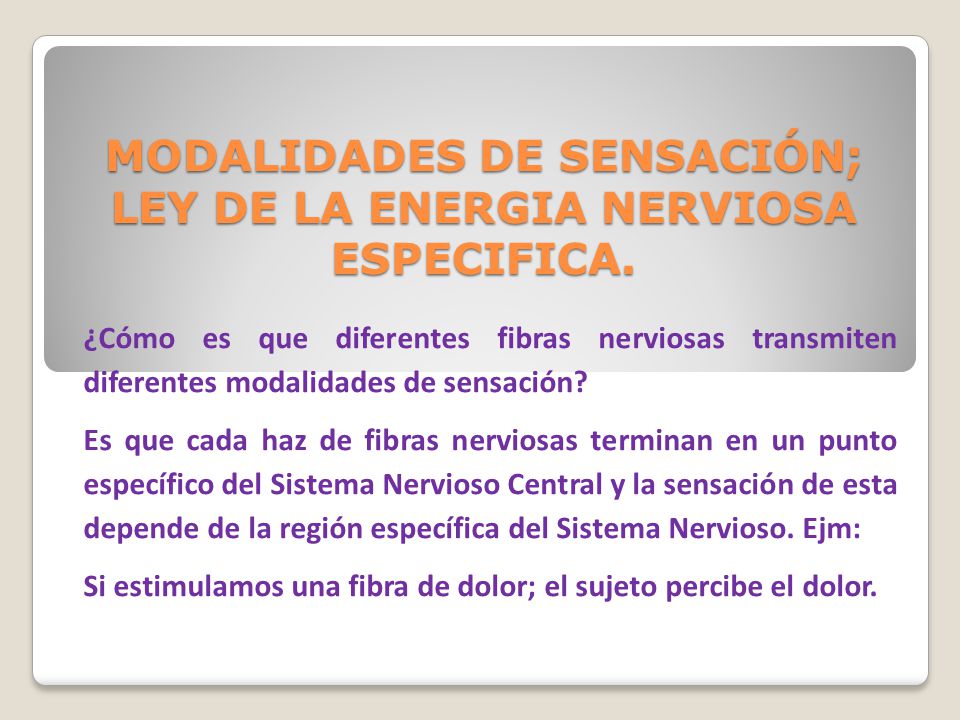 MODALIDADES DE SENSACIÓN; LEY DE LA ENERGIA NERVIOSA ESPECIFICA.

¿Cómo es que diferentes fibras nerviosas transmiten diferentes modalidades de sensación?

Es que cada haz de fibras nerviosas terminan en un punto específico del Sistema Nervioso Central y la sensación de esta depende de la región específica del Sistema Nervioso. Ejm:

Si estimulamos una fibra de dolor; el sujeto percibe el dolor.